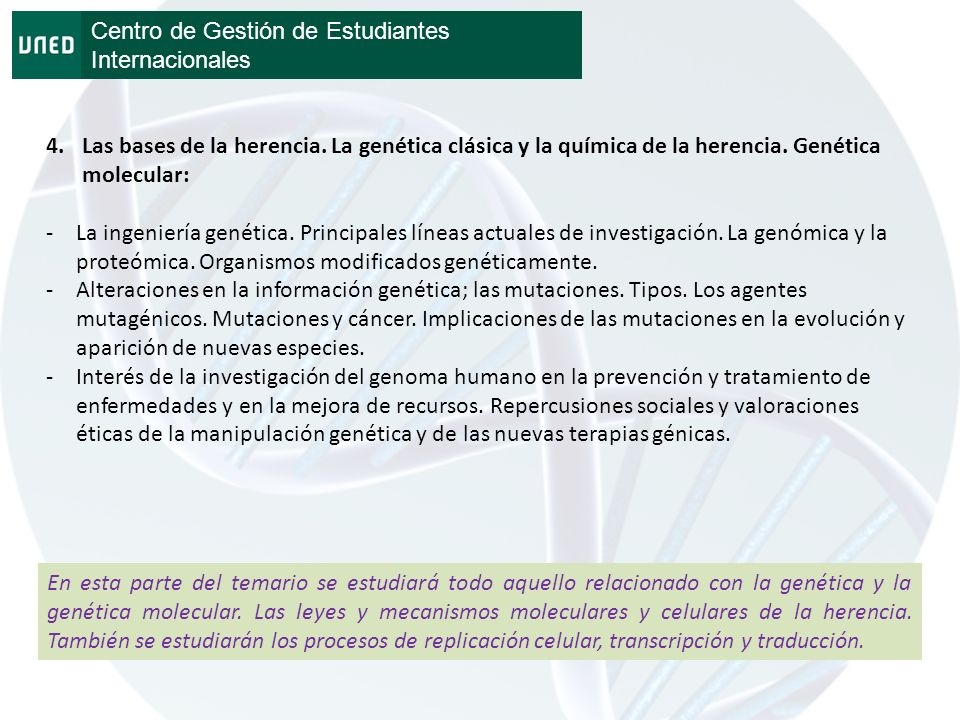 UNED Centro de Gestión de Estudiantes Internacionales

4. Las bases de la herencia. La genética clásica y la química de la herencia. Genética molecular:

- La ingeniería genética. Principales líneas actuales de investigación. La genómica y la proteómica. Organismos modificados genéticamente.
- Alteraciones en la información genética; las mutaciones. Tipos. Los agentes mutagénicos. Mutaciones y cáncer. Implicaciones de las mutaciones en la evolución y aparición de nuevas especies.
- Interés de la investigación del genoma humano en la prevención y tratamiento de enfermedades y en la mejora de recursos. Repercusiones sociales y valoraciones éticas de la manipulación genética y de las nuevas terapias génicas.

En esta parte del temario se estudiará todo aquello relacionado con la genética y la genética molecular. Las leyes y mecanismos moleculares y celulares de la herencia. También se estudiarán los procesos de replicación celular, transcripción y traducción.